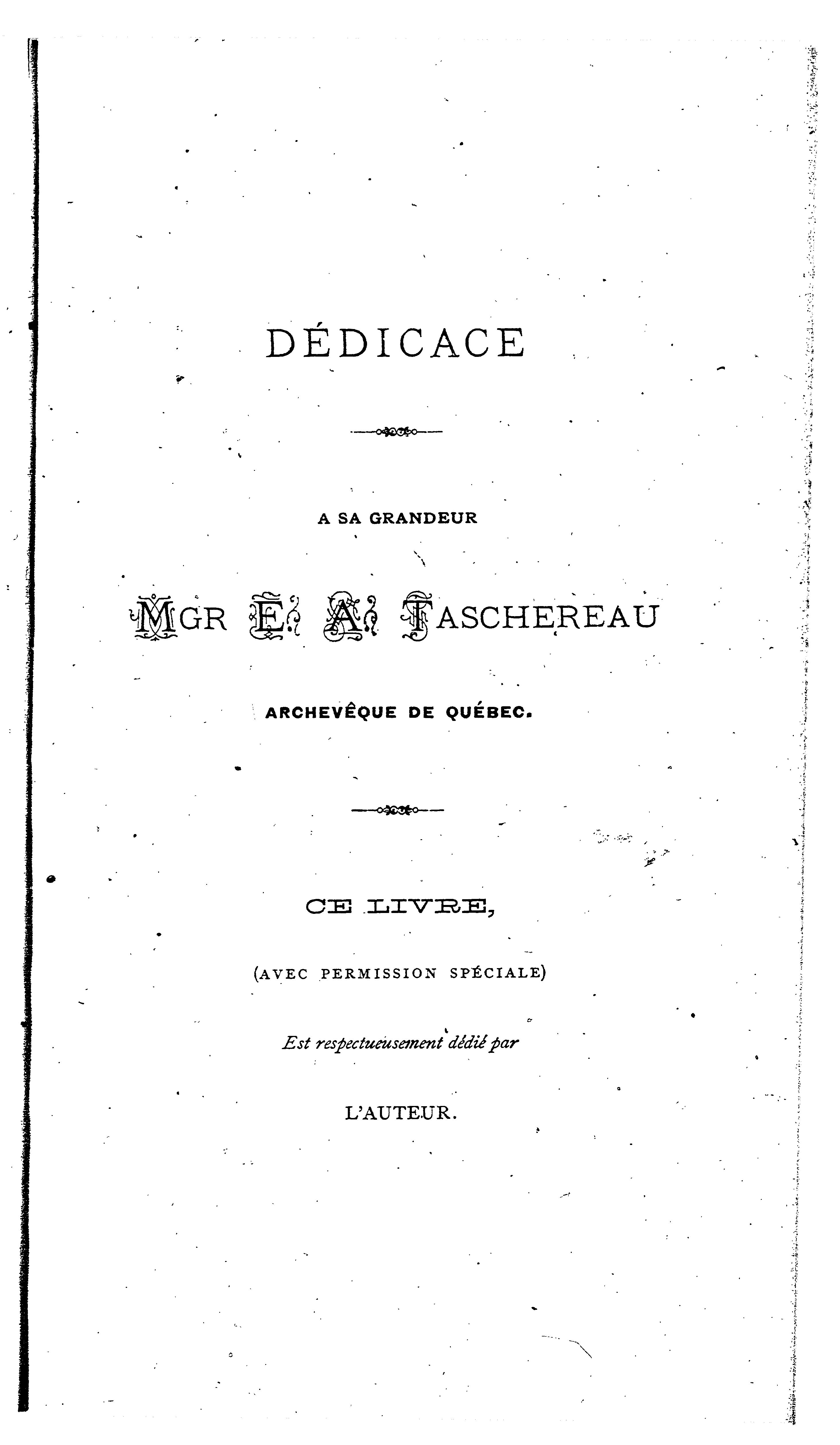 DÉDICACE

A SA GRANDEUR

MGR E. A. TASCHEREAU

ARCHEVÊQUE DE QUÉBEC.

CE LIVRE,

(AVEC PERMISSION SPÉCIALE)

Est respectueusement dédié par

L'AUTEUR.